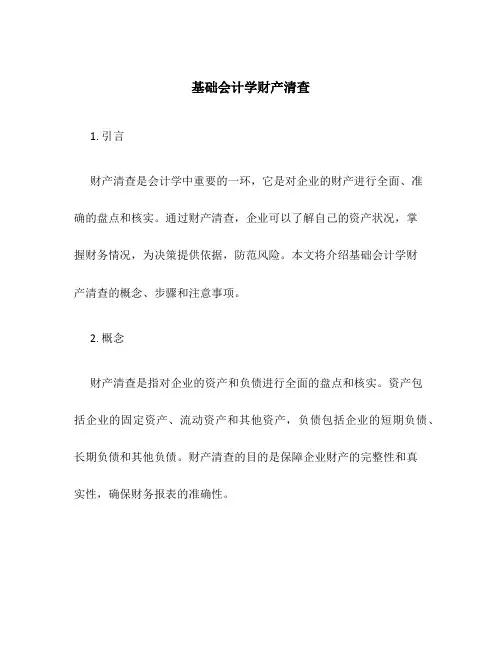 基础会计学财产清查

1. 引言

财产清查是会计学中重要的一环，它是对企业的财产进行全面、准确的盘点和核实。通过财产清查，企业可以了解自己的资产状况，掌握财务情况，为决策提供依据，防范风险。本文将介绍基础会计学财产清查的概念、步骤和注意事项。

2. 概念

财产清查是指对企业的资产和负债进行全面的盘点和核实。资产包括企业的固定资产、流动资产和其他资产，负债包括企业的短期负债、长期负债和其他负债。财产清查的目的是保障企业财产的完整性和真实性，确保财务报表的准确性。